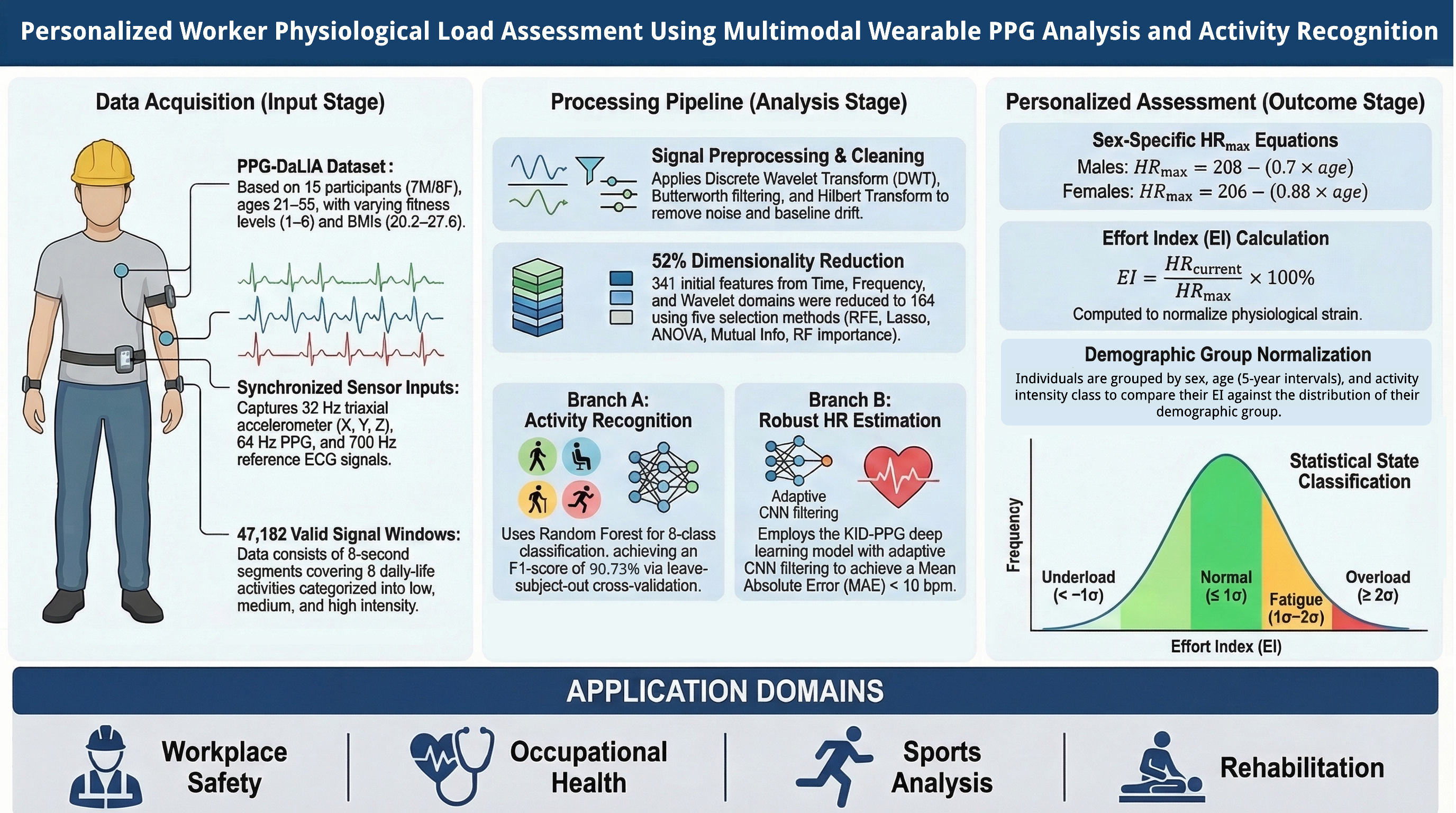 Personalized Worker Physiological Load Assessment Using Multimodal Wearable PPG Analysis and Activity Recognition

Data Acquisition (Input Stage)

PPG-DaLIA Dataset:
Based on 15 participants (7M/8F), ages 21–55, with varying fitness levels (1–6) and BMIs (20.2–27.6).

Synchronized Sensor Inputs:
Captures 32 Hz triaxial accelerometer (X, Y, Z), 64 Hz PPG, and 700 Hz reference ECG signals.

47,182 Valid Signal Windows:
Data consists of 8-second segments covering 8 daily-life activities categorized into low, medium, and high intensity.

Processing Pipeline (Analysis Stage)

Signal Preprocessing & Cleaning
Applies Discrete Wavelet Transform (DWT), Butterworth filtering, and Hilbert Transform to remove noise and baseline drift.

52% Dimensionality Reduction
341 initial features from Time, Frequency, and Wavelet domains were reduced to 164 using five selection methods (RFE, Lasso, ANOVA, Mutual Info, RF importance).

Branch A:
Activity Recognition
Uses Random Forest for 8-class classification. achieving an F1-score of 90.73% via leave-subject-out cross-validation.

Branch B:
Robust HR Estimation
Adaptive CNN filtering
Employs the KID-PPG deep learning model with adaptive CNN filtering to achieve a Mean Absolute Error (MAE) < 10 bpm.

Personalized Assessment (Outcome Stage)

Sex-Specific $HR_{max}$ Equations
Males: $HR_{max} = 208 - (0.7 \times age)$
Females: $HR_{max} = 206 - (0.88 \times age)$

Effort Index (EI) Calculation
$EI = \frac{HR_{current}}{HR_{max}} \times 100\%$
Computed to normalize physiological strain.

Demographic Group Normalization
Individuals are grouped by sex, age (5-year intervals), and activity intensity class to compare their EI against the distribution of their demographic group.

Statistical State Classification
Frequency
Underload (< −1σ)
Normal (≤ 1σ)
Fatigue (1σ–2σ)
Overload (≥ 2σ)
Effort Index (EI)

APPLICATION DOMAINS
Workplace Safety
Occupational Health
Sports Analysis
Rehabilitation